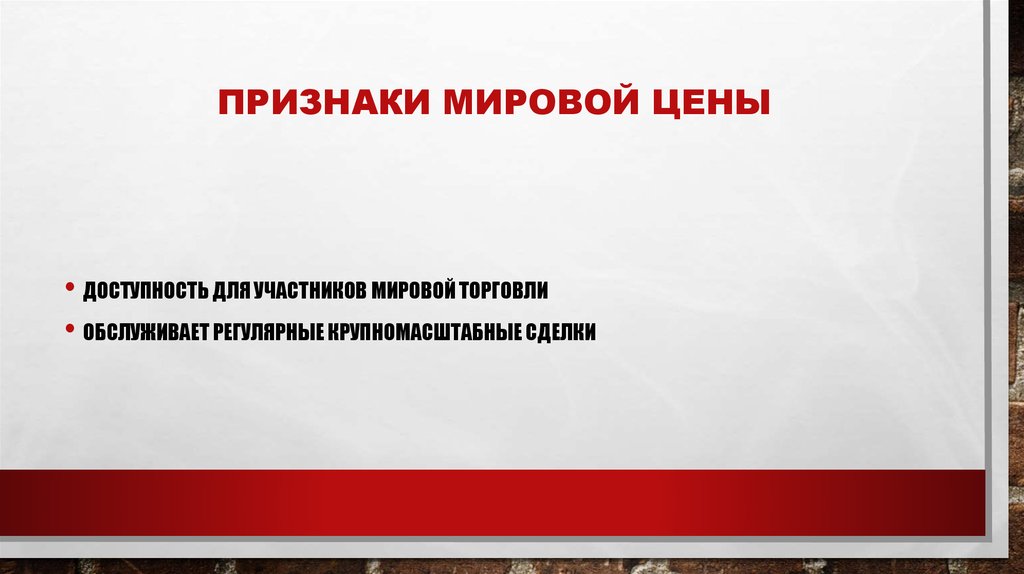 ПРИЗНАКИ МИРОВОЙ ЦЕНЫ

• ДОСТУПНОСТЬ ДЛЯ УЧАСТНИКОВ МИРОВОЙ ТОРГОВЛИ
• ОБСЛУЖИВАЕТ РЕГУЛЯРНЫЕ КРУПНОМАСШТАБНЫЕ СДЕЛКИ